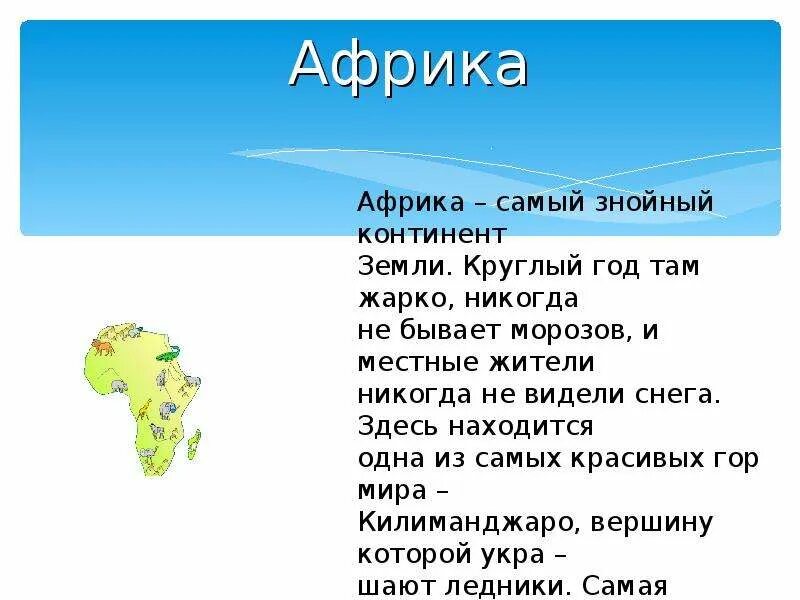 Африка

Африка – самый знойный континент Земли. Круглый год там жарко, никогда не бывает морозов, и местные жители никогда не видели снега. Здесь находится одна из самых красивых гор мира – Килиманджаро, вершину которой укра – шают ледники. Самая